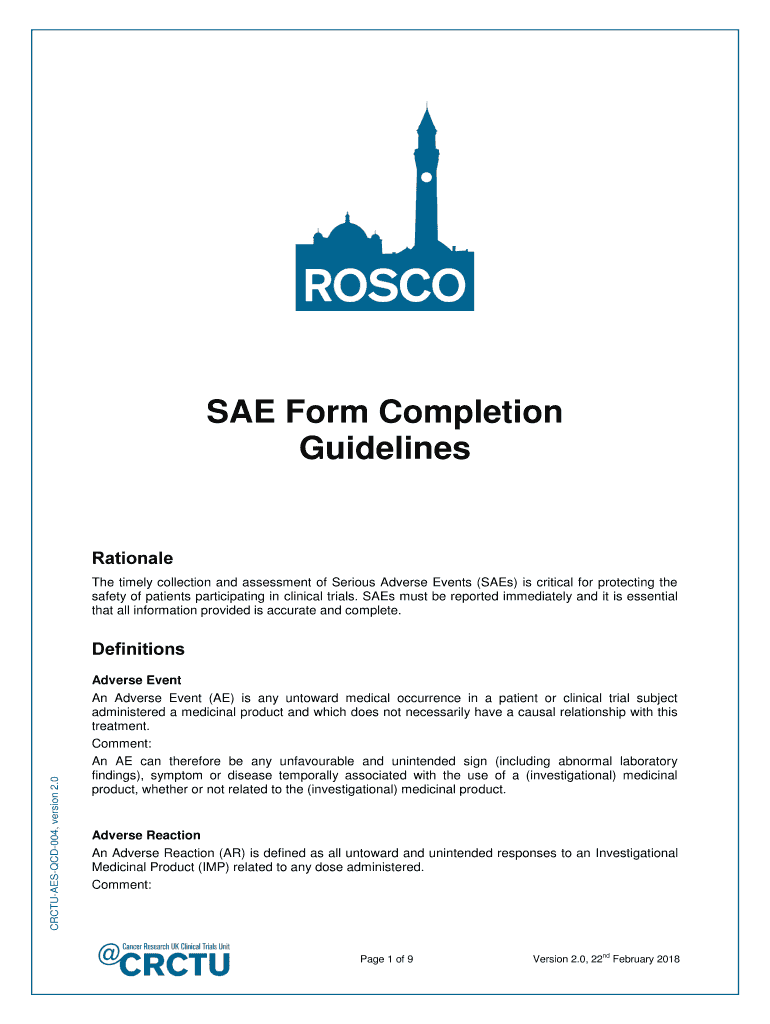 ROSCO

SAE Form Completion Guidelines

Rationale

The timely collection and assessment of Serious Adverse Events (SAEs) is critical for protecting the safety of patients participating in clinical trials. SAEs must be reported immediately and it is essential that all information provided is accurate and complete.

Definitions

Adverse Event

An Adverse Event (AE) is any untoward medical occurrence in a patient or clinical trial subject administered a medicinal product and which does not necessarily have a causal relationship with this treatment.

Comment:

An AE can therefore be any unfavourable and unintended sign (including abnormal laboratory findings), symptom or disease temporally associated with the use of a (investigational) medicinal product, whether or not related to the (investigational) medicinal product.

Adverse Reaction

An Adverse Reaction (AR) is defined as all untoward and unintended responses to an Investigational Medicinal Product (IMP) related to any dose administered.

Comment:

CRCTU-AES-QCD-004, version 2.0

Cancer Research UK Clinical Trials Unit
@CRCTU

Page 1 of 9

Version 2.0, 22$^{nd}$ February 2018